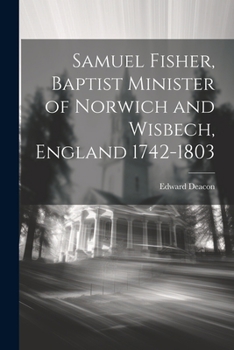 Samuel Fisher, Baptist Minister of Norwich and Wisbech, England 1742-1803

Edward Deacon